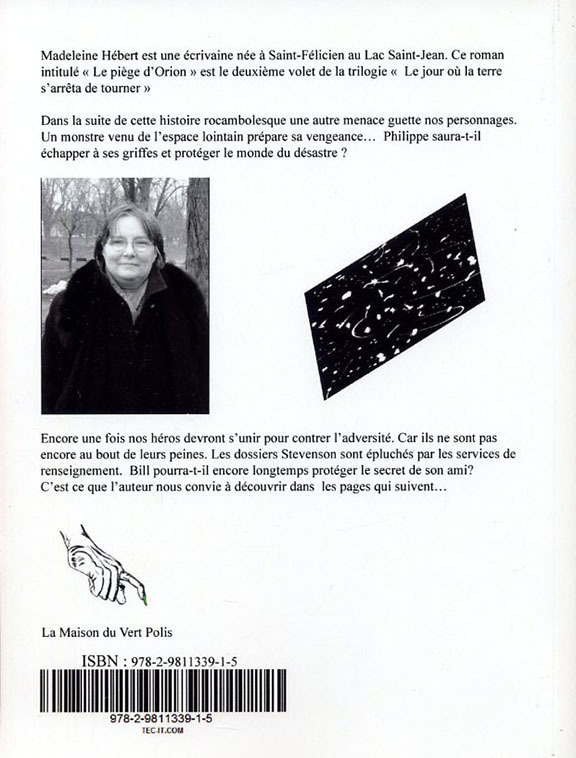 Madeleine Hébert est une écrivaine née à Saint-Félicien au Lac Saint-Jean. Ce roman intitulé « Le piège d'Orion » est le deuxième volet de la trilogie « Le jour où la terre s'arrêta de tourner »

Dans la suite de cette histoire rocambolesque une autre menace guette nos personnages. Un monstre venu de l'espace lointain prépare sa vengeance... Philippe saura-t-il échapper à ses griffes et protéger le monde du désastre ?

Encore une fois nos héros devront s'unir pour contrer l'adversité. Car ils ne sont pas encore au bout de leurs peines. Les dossiers Stevenson sont épluchés par les services de renseignement. Bill pourra-t-il encore longtemps protéger le secret de son ami? C'est ce que l'auteur nous convie à découvrir dans les pages qui suivent...

La Maison du Vert Polis

ISBN : 978-2-9811339-1-5

978-2-9811339-1-5
TEC-IT.COM